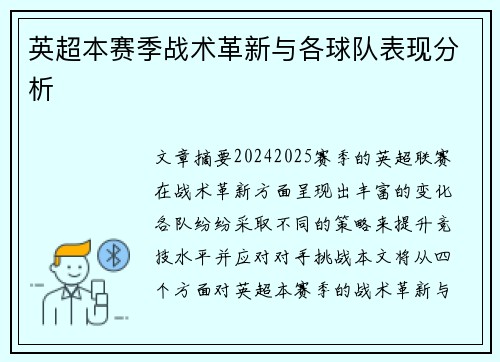 英超本赛季战术革新与各球队表现分析

文章摘要20242025赛季的英超联赛在战术革新方面呈现出丰富的变化各队纷纷采取不同的策略来提升竞技水平并应对对手挑战本文将从四个方面对英超本赛季的战术革新与